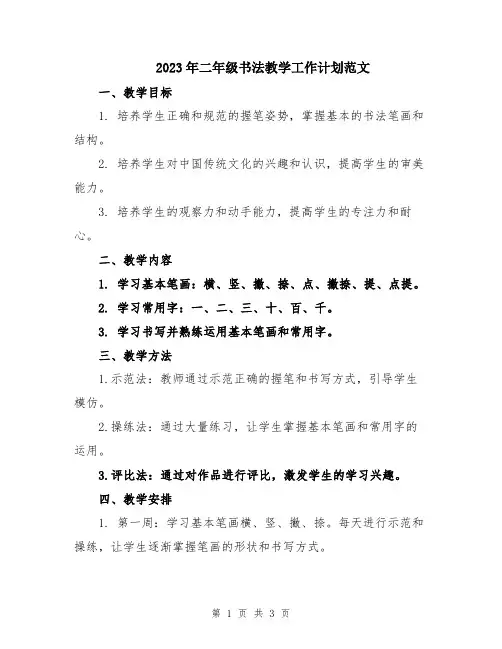 2023年二年级书法教学工作计划范文

一、教学目标

1. 培养学生正确和规范的握笔姿势，掌握基本的书法笔画和结构。

2. 培养学生对中国传统文化的兴趣和认识，提高学生的审美能力。

3. 培养学生的观察力和动手能力，提高学生的专注力和耐心。

二、教学内容

1. 学习基本笔画：横、竖、撇、捺、点、撇捺、提、点提。

2. 学习常用字：一、二、三、十、百、千。

3. 学习书写并熟练运用基本笔画和常用字。

三、教学方法

1.示范法：教师通过示范正确的握笔和书写方式，引导学生模仿。

2.操练法：通过大量练习，让学生掌握基本笔画和常用字的运用。

3.评比法：通过对作品进行评比，激发学生的学习兴趣。

四、教学安排

1. 第一周：学习基本笔画横、竖、撇、捺。每天进行示范和操练，让学生逐渐掌握笔画的形状和书写方式。

第 1 页 共 3 页